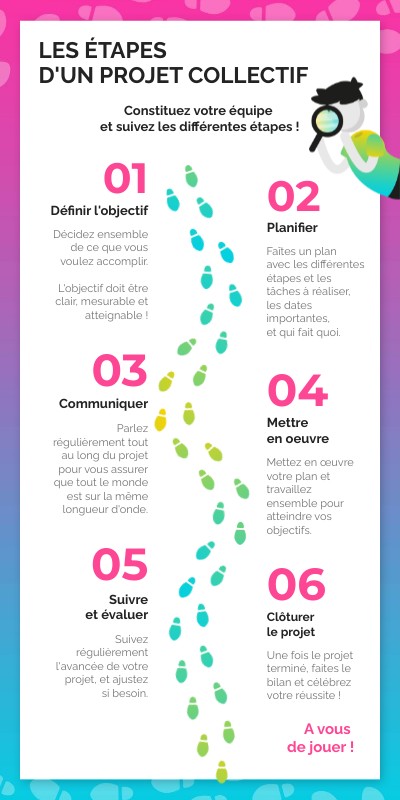 LES ÉTAPES
D'UN PROJET COLLECTIF

Constituez votre équipe
et suivez les différentes étapes !

01
Définir l'objectif

Décidez ensemble de ce que vous voulez accomplir.

L'objectif doit être clair, mesurable et atteignable !

02
Planifier

Faites un plan avec les différentes étapes et les tâches à réaliser, les dates importantes, et qui fait quoi.

03
Communiquer

Parlez régulièrement tout au long du projet pour vous assurer que tout le monde est sur la même longueur d'onde.

04
Mettre en oeuvre

Mettez en œuvre votre plan et travaillez ensemble pour atteindre vos objectifs.

05
Suivre et évaluer

Suivez régulièrement l'avancée de votre projet, et ajustez si besoin.

06
Clôturer le projet

Une fois le projet terminé, faites le bilan et célébrez votre réussite !

A vous de jouer !